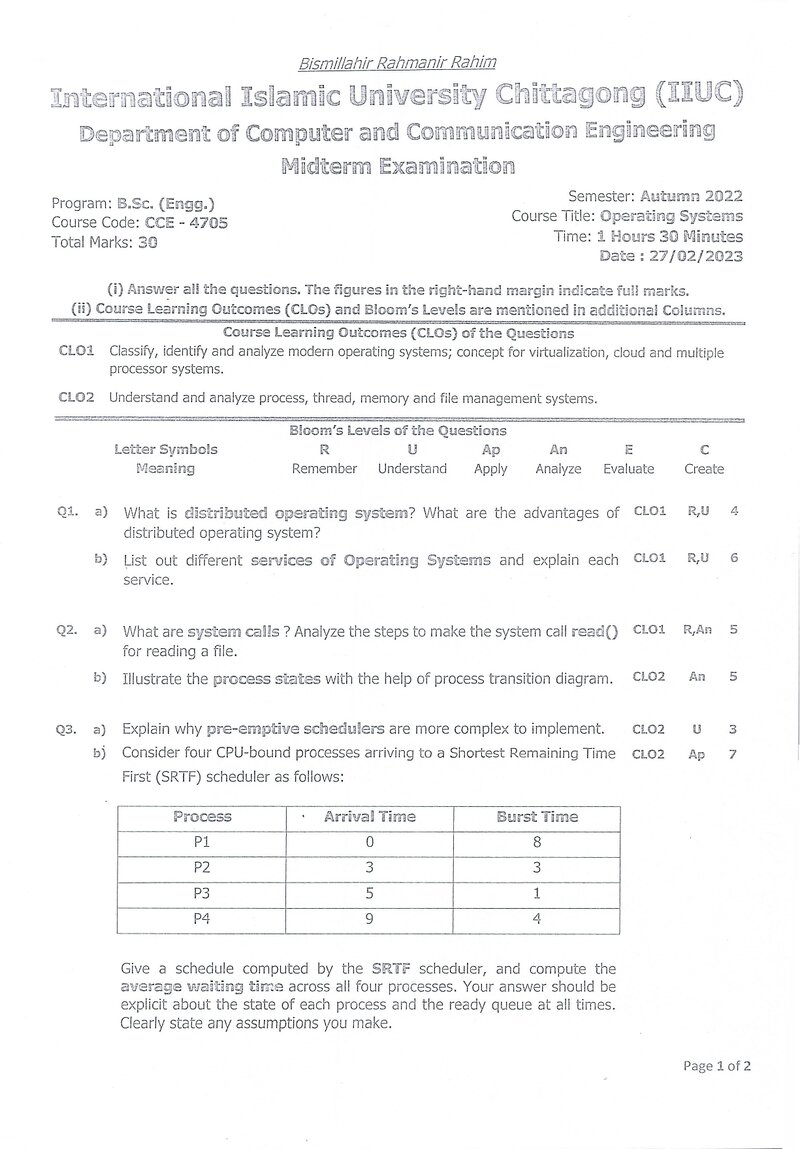 Bismillahir Rahmanir Rahim

International Islamic University Chittagong (IIUC)

Department of Computer and Communication Engineering

Midterm Examination

Program: B.Sc. (Engg.)
Course Code: CCE - 4705
Total Marks: 30

Semester: Autumn 2022
Course Title: Operating Systems
Time: 1 Hours 30 Minutes
Date : 27/02/2023

(i) Answer all the questions. The figures in the right-hand margin indicate full marks.
(ii) Course Learning Outcomes (CLOs) and Bloom's Levels are mentioned in additional Columns.

Course Learning Outcomes (CLOs) of the Questions

CLO1 Classify, identify and analyze modern operating systems; concept for virtualization, cloud and multiple processor systems.

CLO2 Understand and analyze process, thread, memory and file management systems.

Bloom's Levels of the Questions

| Letter Symbols | R | U | Ap | An | E | C |
|---|---|---|---|---|---|---|
| Meaning | Remember | Understand | Apply | Analyze | Evaluate | Create |

Q1. a) What is distributed operating system? What are the advantages of distributed operating system? CLO1 R,U 4

b) List out different services of Operating Systems and explain each service. CLO1 R,U 6

Q2. a) What are system calls ? Analyze the steps to make the system call read() for reading a file. CLO1 R,An 5

b) Illustrate the process states with the help of process transition diagram. CLO2 An 5

Q3. a) Explain why pre-emptive schedulers are more complex to implement. CLO2 U 3

b) Consider four CPU-bound processes arriving to a Shortest Remaining Time First (SRTF) scheduler as follows: CLO2 Ap 7

| Process | Arrival Time | Burst Time |
|---|---|---|
| P1 | 0 | 8 |
| P2 | 3 | 3 |
| P3 | 5 | 1 |
| P4 | 9 | 4 |

Give a schedule computed by the SRTF scheduler, and compute the average waiting time across all four processes. Your answer should be explicit about the state of each process and the ready queue at all times. Clearly state any assumptions you make.

Page 1 of 2